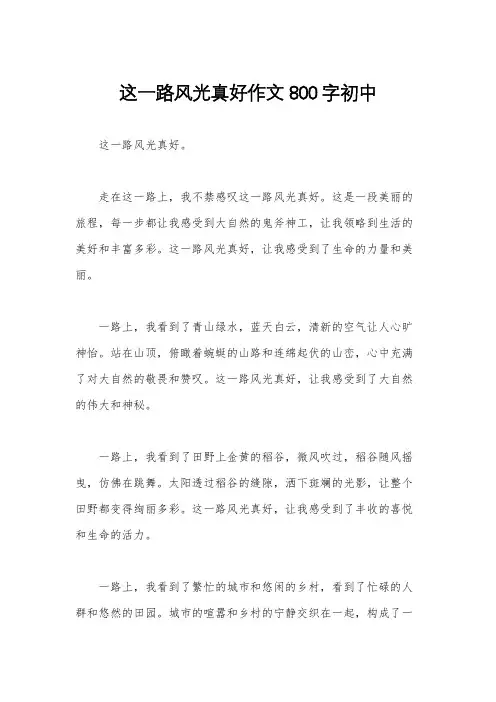 这一路风光真好作文 800 字初中

这一路风光真好。

走在这一路上，我不禁感叹这一路风光真好。这是一段美丽的旅程，每一步都让我感受到大自然的鬼斧神工，让我领略到生活的美好和丰富多彩。这一路风光真好，让我感受到了生命的力量和美丽。

一路上，我看到了青山绿水，蓝天白云，清新的空气让人心旷神怡。站在山顶，俯瞰着蜿蜒的山路和连绵起伏的山峦，心中充满了对大自然的敬畏和赞叹。这一路风光真好，让我感受到了大自然的伟大和神秘。

一路上，我看到了田野上金黄的稻谷，微风吹过，稻谷随风摇曳，仿佛在跳舞。太阳透过稻谷的缝隙，洒下斑斓的光影，让整个田野都变得绚丽多彩。这一路风光真好，让我感受到了丰收的喜悦和生命的活力。

一路上，我看到了繁忙的城市和悠闲的乡村，看到了忙碌的人群和悠然的田园。城市的喧嚣和乡村的宁静交织在一起，构成了一